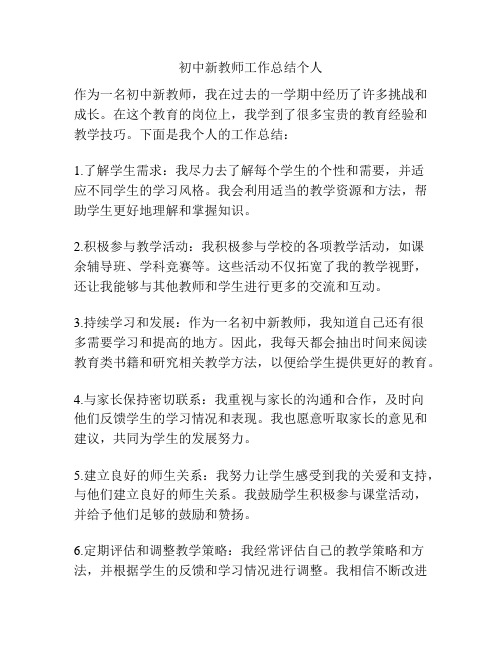 初中新教师工作总结个人

作为一名初中新教师，我在过去的一学期中经历了许多挑战和成长。在这个教育的岗位上，我学到了很多宝贵的教育经验和教学技巧。下面是我个人的工作总结：

1.了解学生需求：我尽力去了解每个学生的个性和需要，并适应不同学生的学习风格。我会利用适当的教学资源和方法，帮助学生更好地理解和掌握知识。

2.积极参与教学活动：我积极参与学校的各项教学活动，如课余辅导班、学科竞赛等。这些活动不仅拓宽了我的教学视野，还让我能够与其他教师和学生进行更多的交流和互动。

3.持续学习和发展：作为一名初中新教师，我知道自己还有很多需要学习和提高的地方。因此，我每天都会抽出时间来阅读教育类书籍和研究相关教学方法，以便给学生提供更好的教育。

4.与家长保持密切联系：我重视与家长的沟通和合作，及时向他们反馈学生的学习情况和表现。我也愿意听取家长的意见和建议，共同为学生的发展努力。

5.建立良好的师生关系：我努力让学生感受到我的关爱和支持，与他们建立良好的师生关系。我鼓励学生积极参与课堂活动，并给予他们足够的鼓励和赞扬。

6.定期评估和调整教学策略：我经常评估自己的教学策略和方法，并根据学生的反馈和学习情况进行调整。我相信不断改进